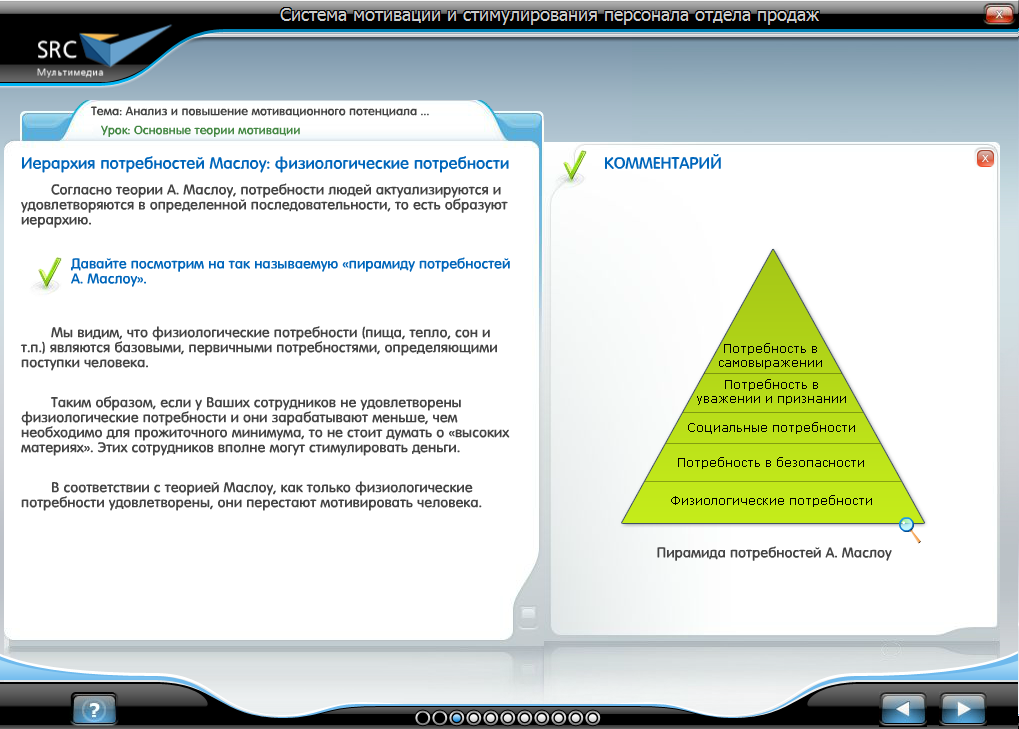 Система мотивации и стимулирования персонала отдела продаж

SRC
Мультимедиа

Тема: Анализ и повышение мотивационного потенциала ...
Урок: Основные теории мотивации

Иерархия потребностей Маслоу: физиологические потребности

Согласно теории А. Маслоу, потребности людей актуализируются и удовлетворяются в определенной последовательности, то есть образуют иерархию.

Давайте посмотрим на так называемую «пирамиду потребностей А. Маслоу».

Мы видим, что физиологические потребности (пища, тепло, сон и т.п.) являются базовыми, первичными потребностями, определяющими поступки человека.

Таким образом, если у Ваших сотрудников не удовлетворены физиологические потребности и они зарабатывают меньше, чем необходимо для прожиточного минимума, то не стоит думать о «высоких материях». Этих сотрудников вполне могут стимулировать деньги.

В соответствии с теорией Маслоу, как только физиологические потребности удовлетворены, они перестают мотивировать человека.

КОММЕНТАРИЙ

Потребность в самовыражении
Потребность в уважении и признании
Социальные потребности
Потребность в безопасности
Физиологические потребности

Пирамида потребностей А. Маслоу

?